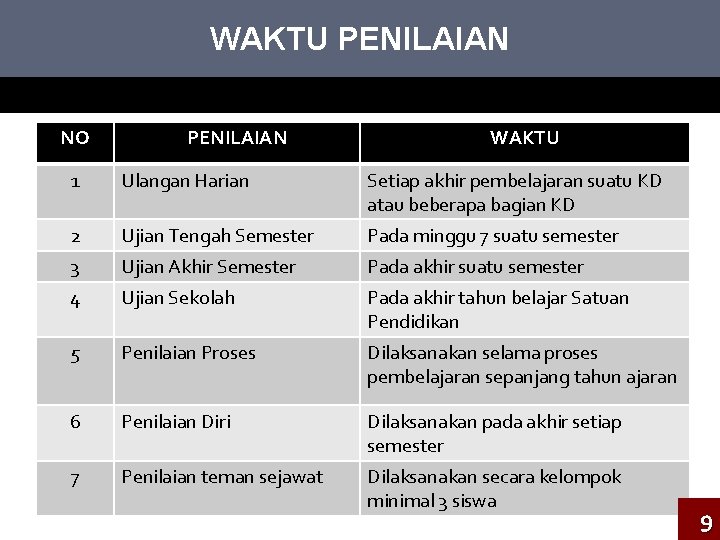 WAKTU PENILAIAN

| NO | PENILAIAN | WAKTU |
|---|---|---|
| 1 | Ulangan Harian | Setiap akhir pembelajaran suatu KD atau beberapa bagian KD |
| 2 | Ujian Tengah Semester | Pada minggu 7 suatu semester |
| 3 | Ujian Akhir Semester | Pada akhir suatu semester |
| 4 | Ujian Sekolah | Pada akhir tahun belajar Satuan Pendidikan |
| 5 | Penilaian Proses | Dilaksanakan selama proses pembelajaran sepanjang tahun ajaran |
| 6 | Penilaian Diri | Dilaksanakan pada akhir setiap semester |
| 7 | Penilaian teman sejawat | Dilaksanakan secara kelompok minimal 3 siswa |

9